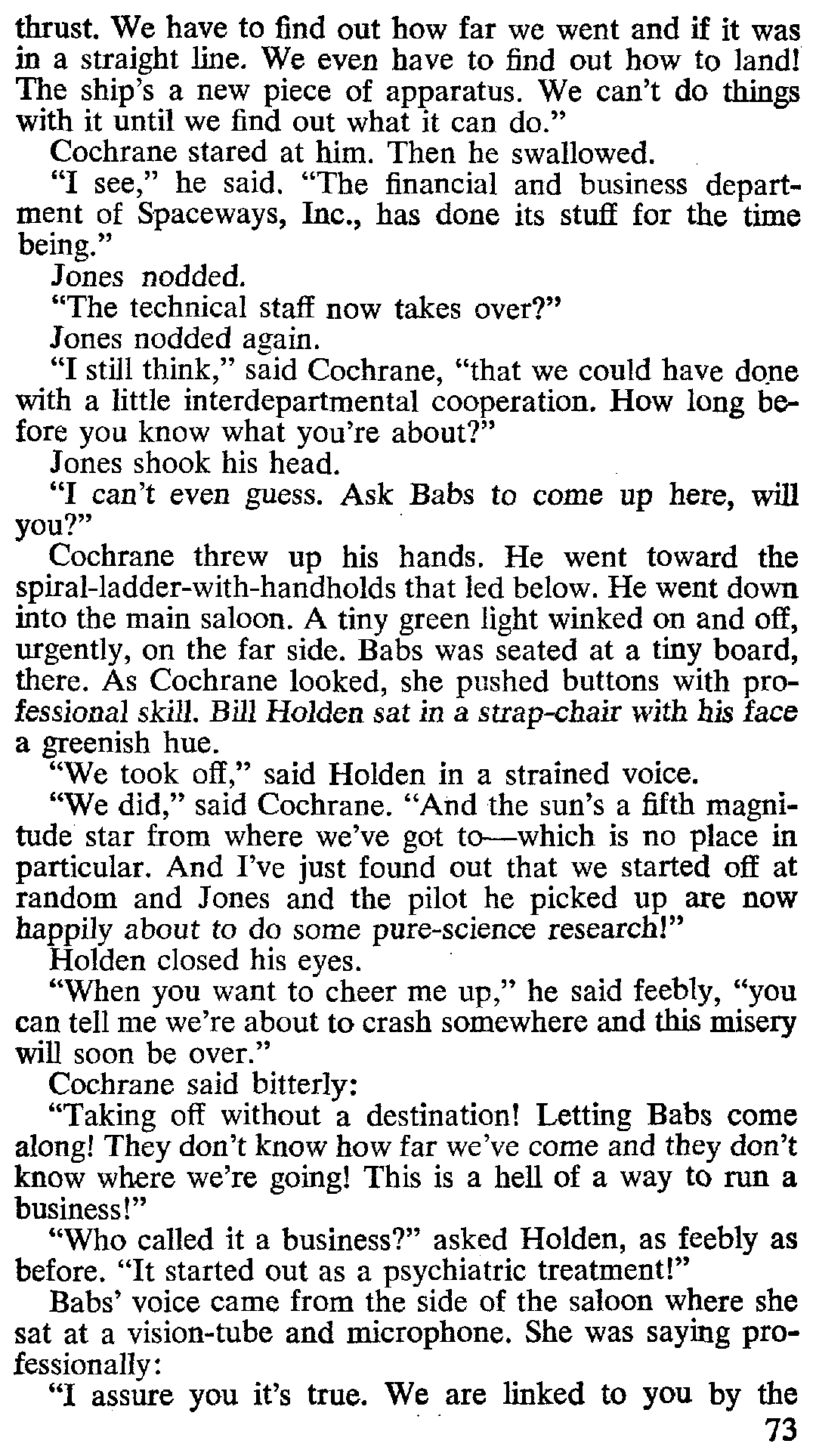 thrust. We have to find out how far we went and if it was in a straight line. We even have to find out how to land! The ship's a new piece of apparatus. We can't do things with it until we find out what it can do."

Cochrane stared at him. Then he swallowed.

"I see," he said. "The financial and business department of Spaceways, Inc., has done its stuff for the time being."

Jones nodded.

"The technical staff now takes over?"

Jones nodded again.

"I still think," said Cochrane, "that we could have done with a little interdepartmental cooperation. How long before you know what you're about?"

Jones shook his head.

"I can't even guess. Ask Babs to come up here, will you?"

Cochrane threw up his hands. He went toward the spiral-ladder-with-handholds that led below. He went down into the main saloon. A tiny green light winked on and off, urgently, on the far side. Babs was seated at a tiny board, there. As Cochrane looked, she pushed buttons with professional skill. Bill Holden sat in a strap-chair with his face a greenish hue.

"We took off," said Holden in a strained voice.

"We did," said Cochrane. "And the sun's a fifth magnitude star from where we've got to—which is no place in particular. And I've just found out that we started off at random and Jones and the pilot he picked up are now happily about to do some pure-science research!"

Holden closed his eyes.

"When you want to cheer me up," he said feebly, "you can tell me we're about to crash somewhere and this misery will soon be over."

Cochrane said bitterly:

"Taking off without a destination! Letting Babs come along! They don't know how far we've come and they don't know where we're going! This is a hell of a way to run a business!"

"Who called it a business?" asked Holden, as feebly as before. "It started out as a psychiatric treatment!"

Babs' voice came from the side of the saloon where she sat at a vision-tube and microphone. She was saying professionally:

"I assure you it's true. We are linked to you by the

73